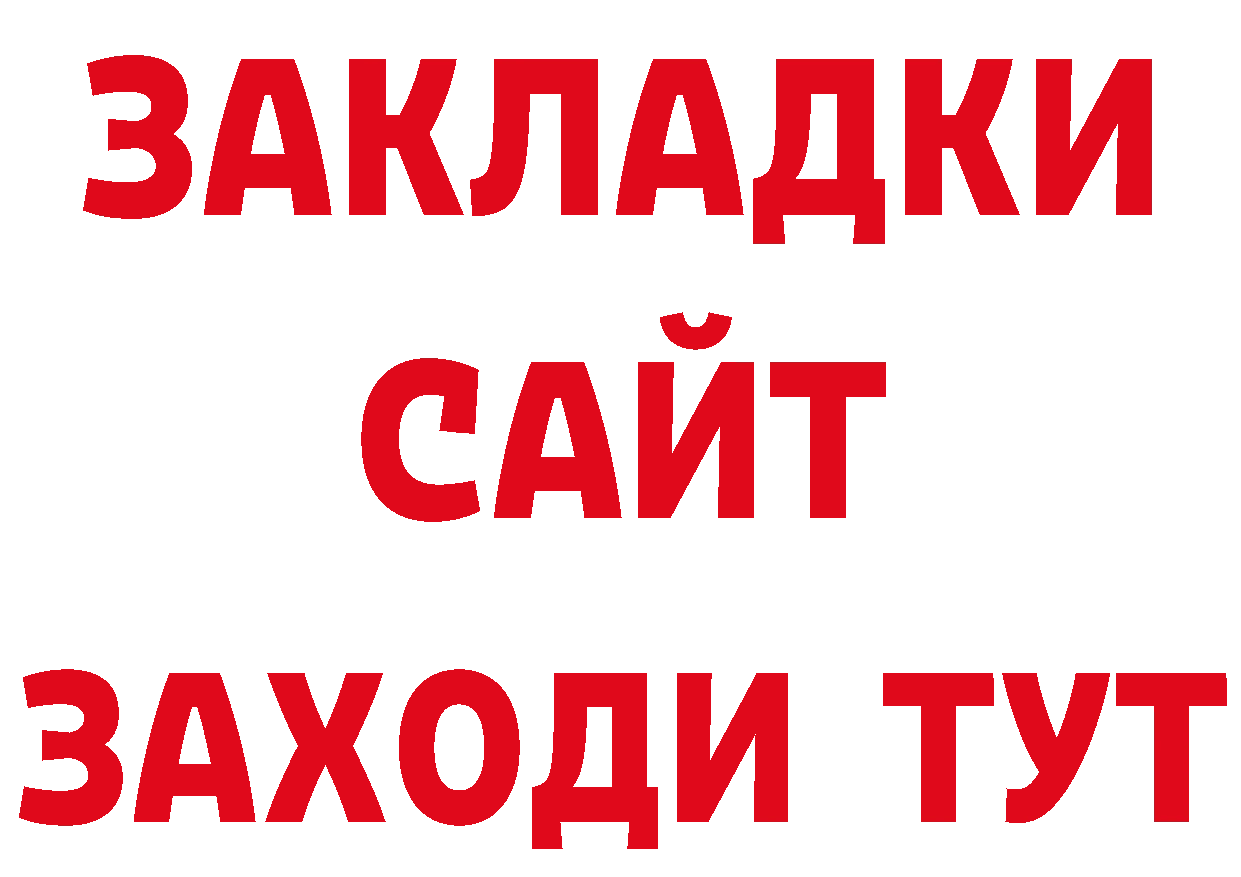 ЗАКЛАДКИ
САЙТ
ЗАХОДИ ТУТ